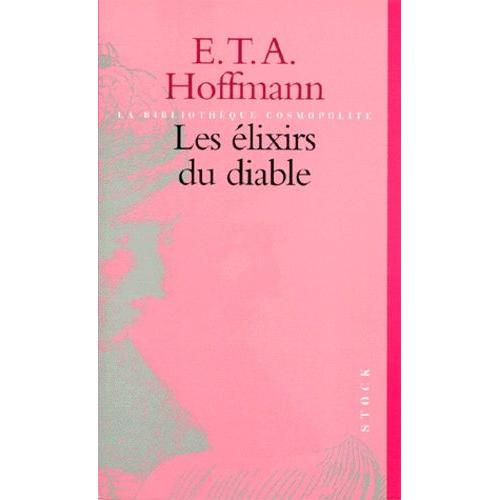 E.T.A.
Hoffmann

LA BIBLIOTHÈQUE COSMOPOLITE

Les élixirs
du diable

STOCK